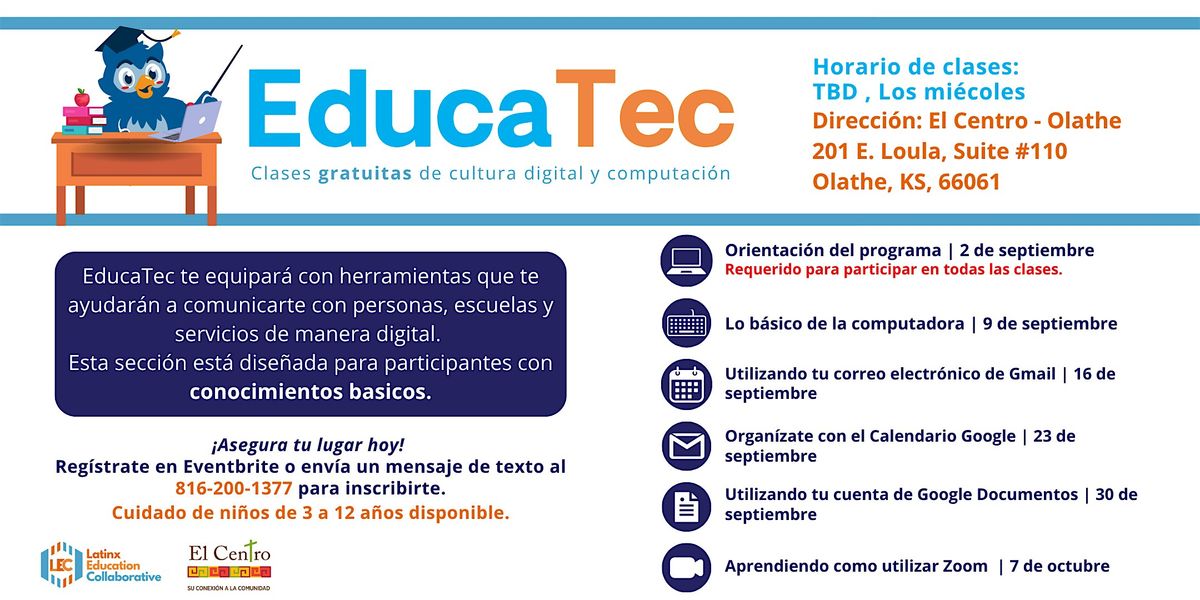 EducaTec

Clases gratuitas de cultura digital y computación

Horario de clases:
TBD , Los miécoles
Dirección: El Centro - Olathe
201 E. Loula, Suite #110
Olathe, KS, 66061

EducaTec te equipará con herramientas que te ayudarán a comunicarte con personas, escuelas y servicios de manera digital.
Esta sección está diseñada para participantes con conocimientos basicos.

¡Asegura tu lugar hoy!
Regístrate en Eventbrite o envía un mensaje de texto al 816-200-1377 para inscribirte.
Cuidado de niños de 3 a 12 años disponible.

LEC Latinx Education Collaborative

El Centro
SU CONEXIÓN A LA COMUNIDAD

Orientación del programa | 2 de septiembre
Requerido para participar en todas las clases.

Lo básico de la computadora | 9 de septiembre

Utilizando tu correo electrónico de Gmail | 16 de septiembre

Organízate con el Calendario Google | 23 de septiembre

Utilizando tu cuenta de Google Documentos | 30 de septiembre

Aprendiendo como utilizar Zoom | 7 de octubre